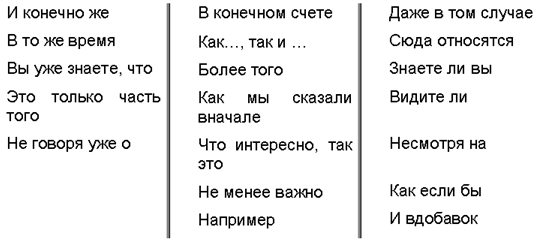 И конечно же

В то же время

Вы уже знаете, что

Это только часть того

Не говоря уже о

В конечном счете

Как…, так и …

Более того

Как мы сказали вначале

Что интересно, так это

Не менее важно

Например

Даже в том случае

Сюда относятся

Знаете ли вы

Видите ли

Несмотря на

Как если бы

И вдобавок